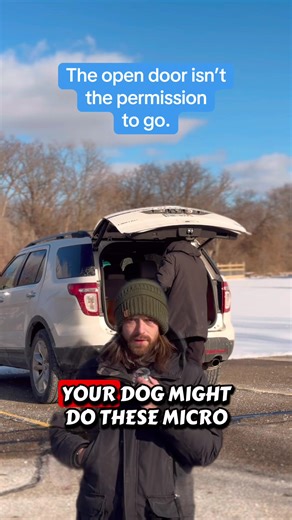 The open door isn't the permission to go.

YOUR DOG MIGHT DO THESE MICRO